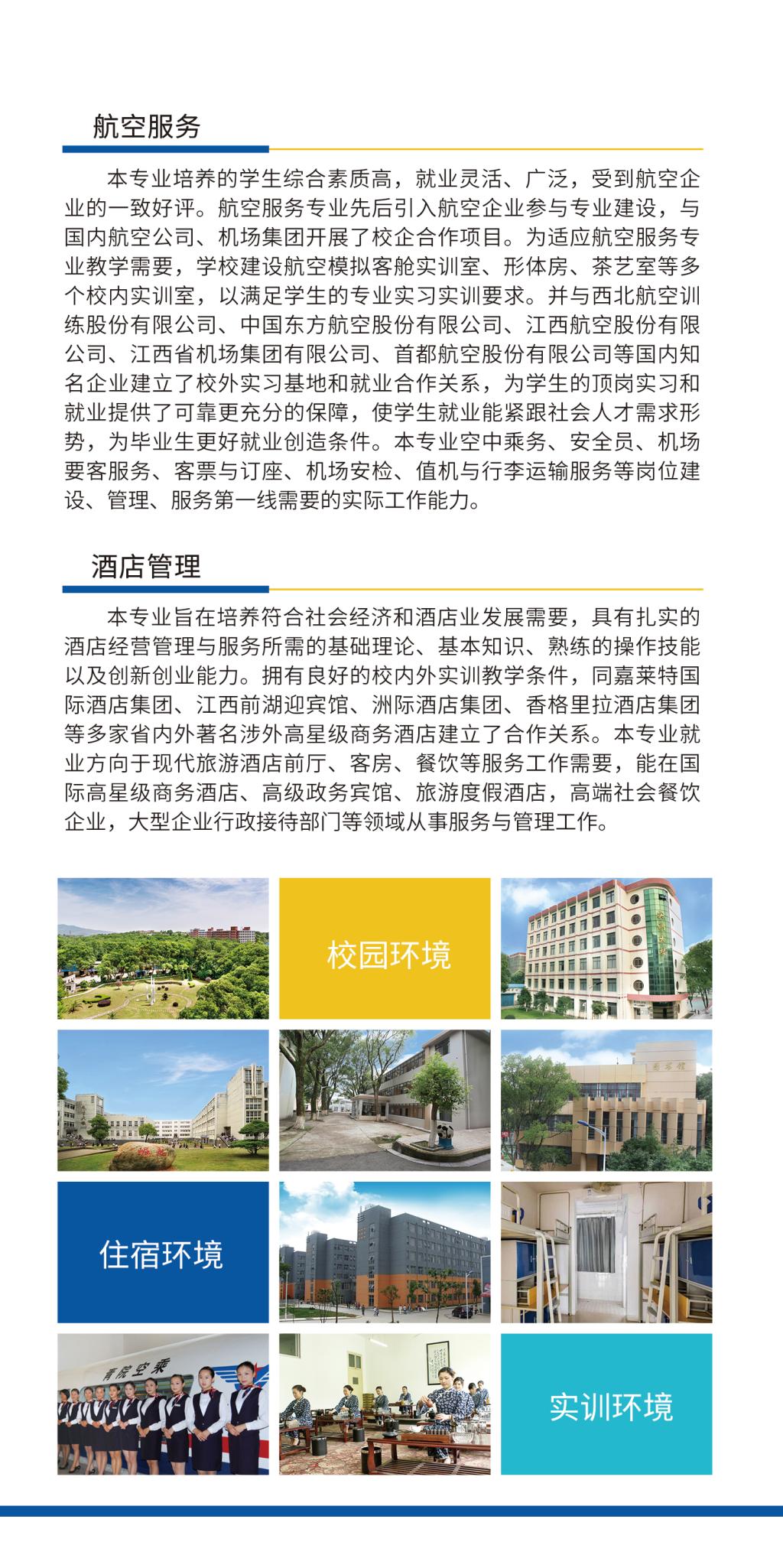 航空服务

本专业培养的学生综合素质高，就业灵活、广泛，受到航空企业的一致好评。航空服务专业先后引入航空企业参与专业建设，与国内航空公司、机场集团开展了校企合作项目。为适应航空服务专业教学需要，学校建设航空模拟客舱实训室、形体房、茶艺室等多个校内实训室，以满足学生的专业实习实训要求。并与西北航空训练股份有限公司、中国东方航空股份有限公司、江西航空股份有限公司、江西省机场集团有限公司、首都航空股份有限公司等国内知名企业建立了校外实习基地和就业合作关系，为学生的顶岗实习和就业提供了可靠更充分的保障，使学生就业能紧跟社会人才需求形势，为毕业生更好就业创造条件。本专业空中乘务、安全员、机场要客服务、客票与订座、机场安检、值机与行李运输服务等岗位建设、管理、服务第一线需要的实际工作能力。

酒店管理

本专业旨在培养符合社会经济和酒店业发展需要，具有扎实的酒店经营管理与服务所需的基础理论、基本知识、熟练的操作技能以及创新创业能力。拥有良好的校内外实训教学条件，同嘉莱特国际酒店集团、江西前湖迎宾馆、洲际酒店集团、香格里拉酒店集团等多家省内外著名涉外高星级商务酒店建立了合作关系。本专业就业方向于现代旅游酒店前厅、客房、餐饮等服务工作需要，能在国际高星级商务酒店、高级政务宾馆、旅游度假酒店，高端社会餐饮企业，大型企业行政接待部门等领域从事服务与管理工作。

校园环境

图书馆

住宿环境

青院空乘

实训环境